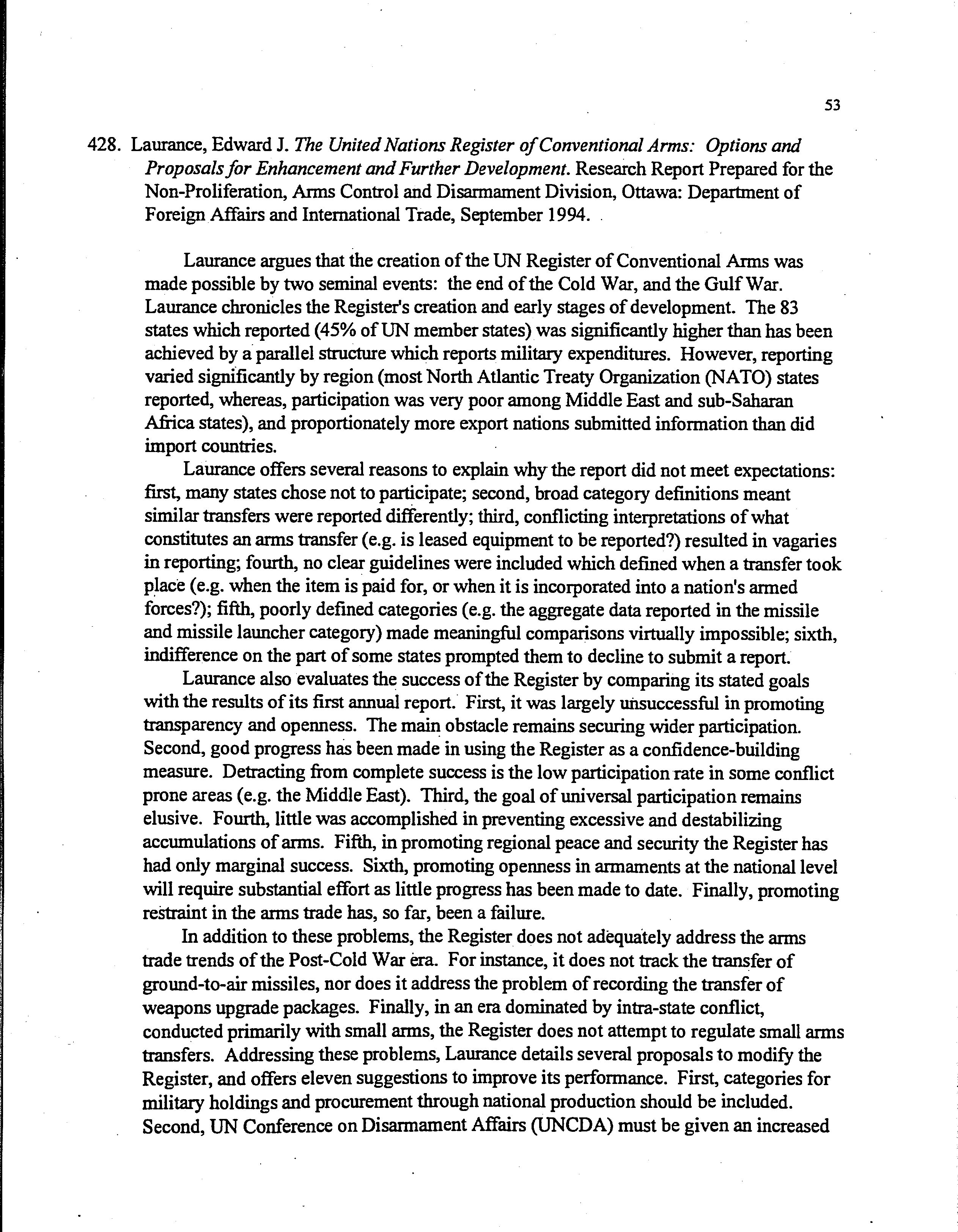 53

428. Laurance, Edward J. The United Nations Register of Conventional Arms: Options and Proposals for Enhancement and Further Development. Research Report Prepared for the Non-Proliferation, Arms Control and Disarmament Division, Ottawa: Department of Foreign Affairs and International Trade, September 1994.

Laurance argues that the creation of the UN Register of Conventional Arms was made possible by two seminal events: the end of the Cold War, and the Gulf War. Laurance chronicles the Register's creation and early stages of development. The 83 states which reported (45% of UN member states) was significantly higher than has been achieved by a parallel structure which reports military expenditures. However, reporting varied significantly by region (most North Atlantic Treaty Organization (NATO) states reported, whereas, participation was very poor among Middle East and sub-Saharan Africa states), and proportionately more export nations submitted information than did import countries.

Laurance offers several reasons to explain why the report did not meet expectations: first, many states chose not to participate; second, broad category definitions meant similar transfers were reported differently; third, conflicting interpretations of what constitutes an arms transfer (e.g. is leased equipment to be reported?) resulted in vagaries in reporting; fourth, no clear guidelines were included which defined when a transfer took place (e.g. when the item is paid for, or when it is incorporated into a nation's armed forces?); fifth, poorly defined categories (e.g. the aggregate data reported in the missile and missile launcher category) made meaningful comparisons virtually impossible; sixth, indifference on the part of some states prompted them to decline to submit a report.

Laurance also evaluates the success of the Register by comparing its stated goals with the results of its first annual report. First, it was largely unsuccessful in promoting transparency and openness. The main obstacle remains securing wider participation. Second, good progress has been made in using the Register as a confidence-building measure. Detracting from complete success is the low participation rate in some conflict prone areas (e.g. the Middle East). Third, the goal of universal participation remains elusive. Fourth, little was accomplished in preventing excessive and destabilizing accumulations of arms. Fifth, in promoting regional peace and security the Register has had only marginal success. Sixth, promoting openness in armaments at the national level will require substantial effort as little progress has been made to date. Finally, promoting restraint in the arms trade has, so far, been a failure.

In addition to these problems, the Register does not adequately address the arms trade trends of the Post-Cold War era. For instance, it does not track the transfer of ground-to-air missiles, nor does it address the problem of recording the transfer of weapons upgrade packages. Finally, in an era dominated by intra-state conflict, conducted primarily with small arms, the Register does not attempt to regulate small arms transfers. Addressing these problems, Laurance details several proposals to modify the Register, and offers eleven suggestions to improve its performance. First, categories for military holdings and procurement through national production should be included. Second, UN Conference on Disarmament Affairs (UNCDA) must be given an increased